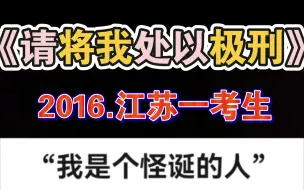 《请将我处以极刑》

2016.江苏一考生

“我是个怪诞的人”